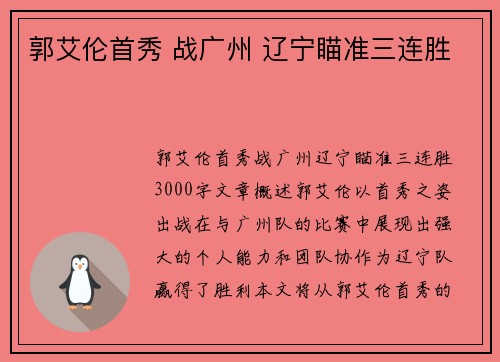 郭艾伦首秀 战广州 辽宁瞄准三连胜

郭艾伦首秀战广州辽宁瞄准三连胜3000字文章概述郭艾伦以首秀之姿出战在与广州队的比赛中展现出强大的个人能力和团队协作为辽宁队赢得了胜利本文将从郭艾伦首秀的